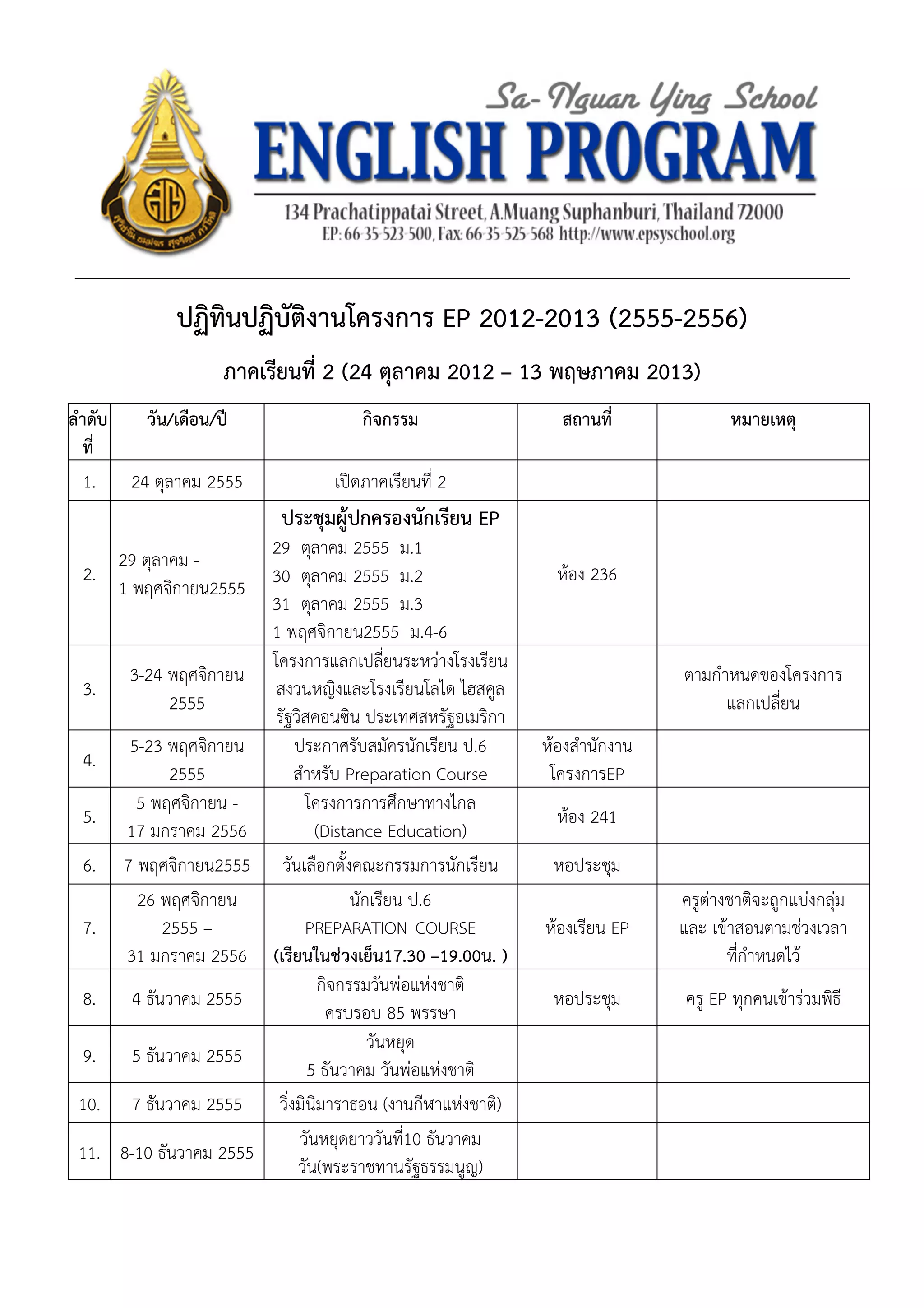 Sa-Nguan Ying School
ENGLISH PROGRAM
134 Prachatippatai Street, A.Muang Suphanburi, Thailand 72000
EP: 66-35-523-500, Fax: 66-35-525-568 http://www.epsyschool.org

ปฏิทินปฏิบัติงานโครงการ EP 2012-2013 (2555-2556)

ภาคเรียนที่ 2 (24 ตุลาคม 2012 – 13 พฤษภาคม 2013)

| ลำดับที่ | วัน/เดือน/ปี | กิจกรรม | สถานที่ | หมายเหตุ |
|---|---|---|---|---|
| 1. | 24 ตุลาคม 2555 | เปิดภาคเรียนที่ 2 | | |
| 2. | 29 ตุลาคม - 1 พฤศจิกายน2555 | ประชุมผู้ปกครองนักเรียน EP 29 ตุลาคม 2555 ม.1 30 ตุลาคม 2555 ม.2 31 ตุลาคม 2555 ม.3 1 พฤศจิกายน2555 ม.4-6 | ห้อง 236 | |
| 3. | 3-24 พฤศจิกายน 2555 | โครงการแลกเปลี่ยนระหว่างโรงเรียนสงวนหญิงและโรงเรียนโลได ไฮสคูล รัฐวิสคอนซิน ประเทศสหรัฐอเมริกา | | ตามกำหนดของโครงการแลกเปลี่ยน |
| 4. | 5-23 พฤศจิกายน 2555 | ประกาศรับสมัครนักเรียน ป.6 สำหรับ Preparation Course | ห้องสำนักงานโครงการEP | |
| 5. | 5 พฤศจิกายน - 17 มกราคม 2556 | โครงการการศึกษาทางไกล (Distance Education) | ห้อง 241 | |
| 6. | 7 พฤศจิกายน2555 | วันเลือกตั้งคณะกรรมการนักเรียน | หอประชุม | |
| 7. | 26 พฤศจิกายน 2555 – 31 มกราคม 2556 | นักเรียน ป.6 PREPARATION COURSE (เรียนในช่วงเย็น17.30 –19.00น. ) | ห้องเรียน EP | ครูต่างชาติจะถูกแบ่งกลุ่ม และ เข้าสอนตามช่วงเวลาที่กำหนดไว้ |
| 8. | 4 ธันวาคม 2555 | กิจกรรมวันพ่อแห่งชาติ ครบรอบ 85 พรรษา | หอประชุม | ครู EP ทุกคนเข้าร่วมพิธี |
| 9. | 5 ธันวาคม 2555 | วันหยุด 5 ธันวาคม วันพ่อแห่งชาติ | | |
| 10. | 7 ธันวาคม 2555 | วิ่งมินิมาราธอน (งานกีฬาแห่งชาติ) | | |
| 11. | 8-10 ธันวาคม 2555 | วันหยุดยาววันที่10 ธันวาคม วัน(พระราชทานรัฐธรรมนูญ) | | |